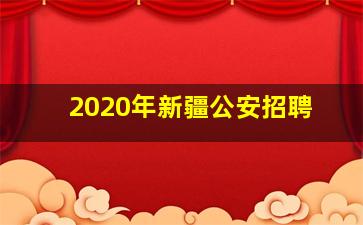 2020年新疆公安招聘